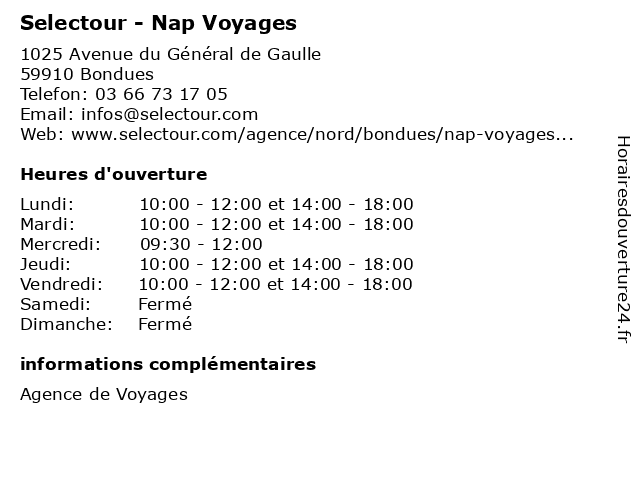 Selectour - Nap Voyages

1025 Avenue du Général de Gaulle
59910 Bondues
Telefon: 03 66 73 17 05
Email: infos@selectour.com
Web: www.selectour.com/agence/nord/bondues/nap-voyages...

Heures d'ouverture

| | |
|---|---|
| Lundi: | 10:00 - 12:00 et 14:00 - 18:00 |
| Mardi: | 10:00 - 12:00 et 14:00 - 18:00 |
| Mercredi: | 09:30 - 12:00 |
| Jeudi: | 10:00 - 12:00 et 14:00 - 18:00 |
| Vendredi: | 10:00 - 12:00 et 14:00 - 18:00 |
| Samedi: | Fermé |
| Dimanche: | Fermé |

informations complémentaires

Agence de Voyages

Horairesdouverture24.fr